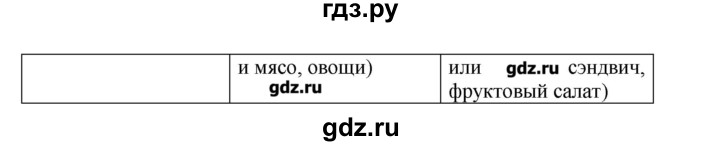 гдз.ру

|  | и мясо, овощи) gdz.ru | или gdz.ru сэндвич, фруктовый салат) |
|---|---|---|

gdz.ru